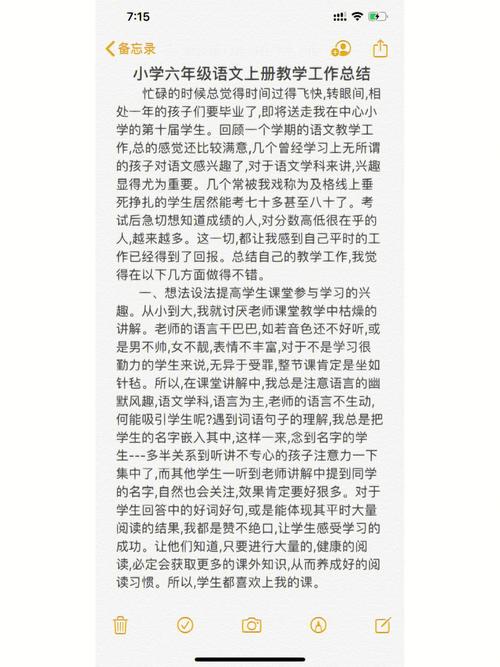 7:15

备忘录

小学六年级语文上册教学工作总结

忙碌的时候总觉得时间过得飞快,转眼间,相处一年的孩子们要毕业了,即将送走我在中心小学的第十届学生。回顾一个学期的语文教学工作,总的感觉还比较满意,几个曾经学习上无所谓的孩子对语文感兴趣了,对于语文学科来讲,兴趣显得尤为重要。几个常被我戏称为及格线上垂死挣扎的学生居然能考七十多甚至八十了。考试后急切想知道成绩的人,对分数高低很在乎的人,越来越多。这一切,都让我感到自己平时的工作已经得到了回报。总结自己的教学工作,我觉得在以下几方面做得不错。

一、想法设法提高学生课堂参与学习的兴趣。从小到大,我就讨厌老师课堂教学中枯燥的讲解。老师的语言干巴巴,如若音色还不好听,或是男不帅,女不靓,表情不丰富,对于不是学习很勤力的学生来说,无异于受罪,整节课肯定是坐如针毡。所以,在课堂讲解中,我总是注意语言的幽默风趣,语文学科,语言为主,老师的语言不生动,何能吸引学生呢?遇到词语句子的理解,我总是把学生的名字嵌入其中,这样一来,念到名字的学生---多半关系到听讲不专心的孩子注意力一下集中了,而其他学生一听到老师讲解中提到同学的名字,自然也会关注,效果肯定要好狠多。对于学生回答中的好词好句,或是能体现其平时大量阅读的结果,我都是赞不绝口,让学生感受学习的成功。让他们知道,只要进行大量的,健康的阅读,必定会获取更多的课外知识,从而养成好的阅读习惯。所以,学生都喜欢上我的课。